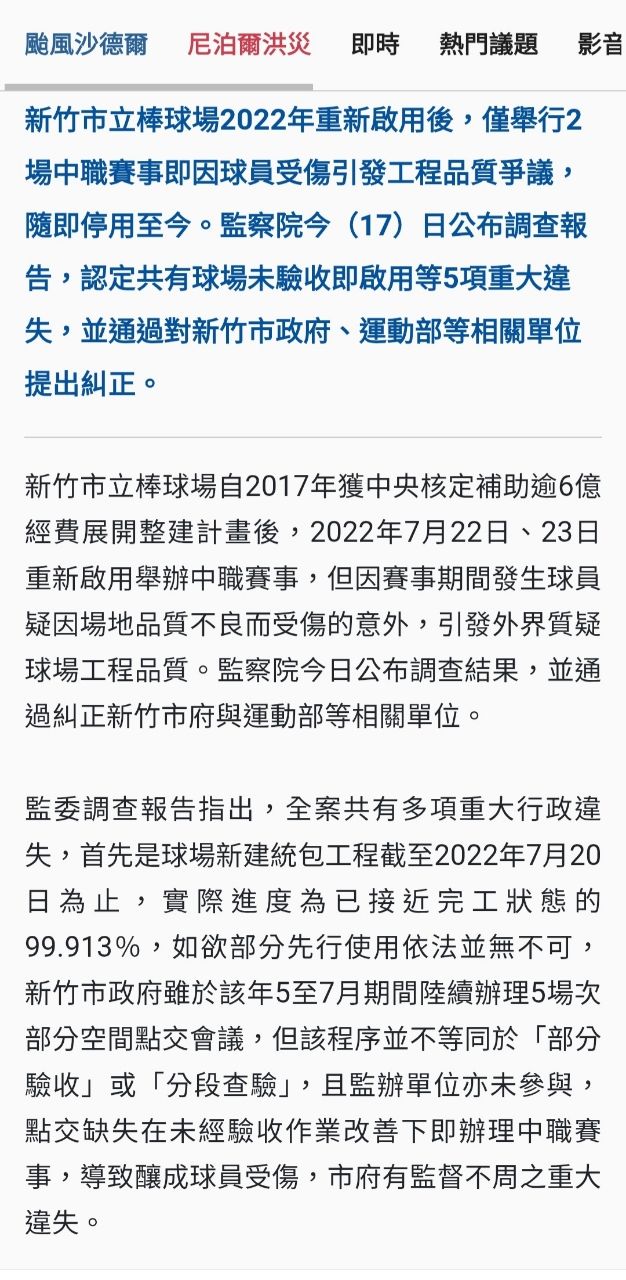 颱風沙德爾　尼泊爾洪災　即時　熱門議題　影音

新竹市立棒球場2022年重新啟用後，僅舉行2場中職賽事即因球員受傷引發工程品質爭議，隨即停用至今。監察院今（17）日公布調查報告，認定共有球場未驗收即啟用等5項重大違失，並通過對新竹市政府、運動部等相關單位提出糾正。

新竹市立棒球場自2017年獲中央核定補助逾6億經費展開整建計畫後，2022年7月22日、23日重新啟用舉辦中職賽事，但因賽事期間發生球員疑因場地品質不良而受傷的意外，引發外界質疑球場工程品質。監察院今日公布調查結果，並通過糾正新竹市府與運動部等相關單位。

監委調查報告指出，全案共有多項重大行政違失，首先是球場新建統包工程截至2022年7月20日為止，實際進度為已接近完工狀態的99.913%，如欲部分先行使用依法並無不可，新竹市政府雖於該年5至7月期間陸續辦理5場次部分空間點交會議，但該程序並不等同於「部分驗收」或「分段查驗」，且監辦單位亦未參與，點交缺失在未經驗收作業改善下即辦理中職賽事，導致釀成球員受傷，市府有監督不周之重大違失。